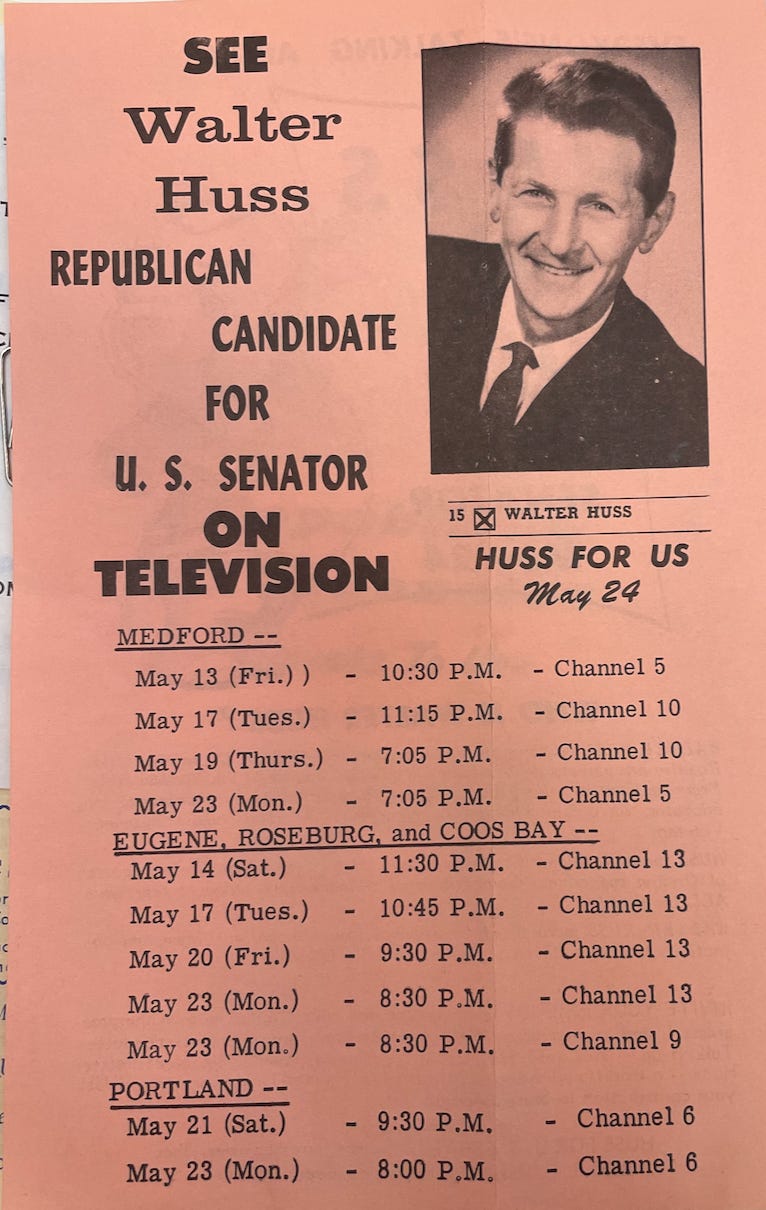 SEE
Walter
Huss
REPUBLICAN
CANDIDATE
FOR
U. S. SENATOR
ON
TELEVISION

15 ☒ WALTER HUSS
HUSS FOR US
May 24

MEDFORD --
May 13 (Fri.) ) - 10:30 P.M. - Channel 5
May 17 (Tues.) - 11:15 P.M. - Channel 10
May 19 (Thurs.) - 7:05 P.M. - Channel 10
May 23 (Mon.) - 7:05 P.M. - Channel 5
EUGENE, ROSEBURG, and COOS BAY --
May 14 (Sat.) - 11:30 P.M. - Channel 13
May 17 (Tues.) - 10:45 P.M. - Channel 13
May 20 (Fri.) - 9:30 P.M. - Channel 13
May 23 (Mon.) - 8:30 P.M. - Channel 13
May 23 (Mon.) - 8:30 P.M. - Channel 9
PORTLAND --
May 21 (Sat.) - 9:30 P.M. - Channel 6
May 23 (Mon.) - 8:00 P.M. - Channel 6